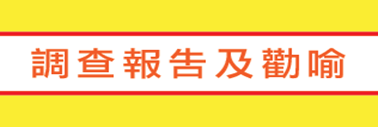 調查報告及勸喻